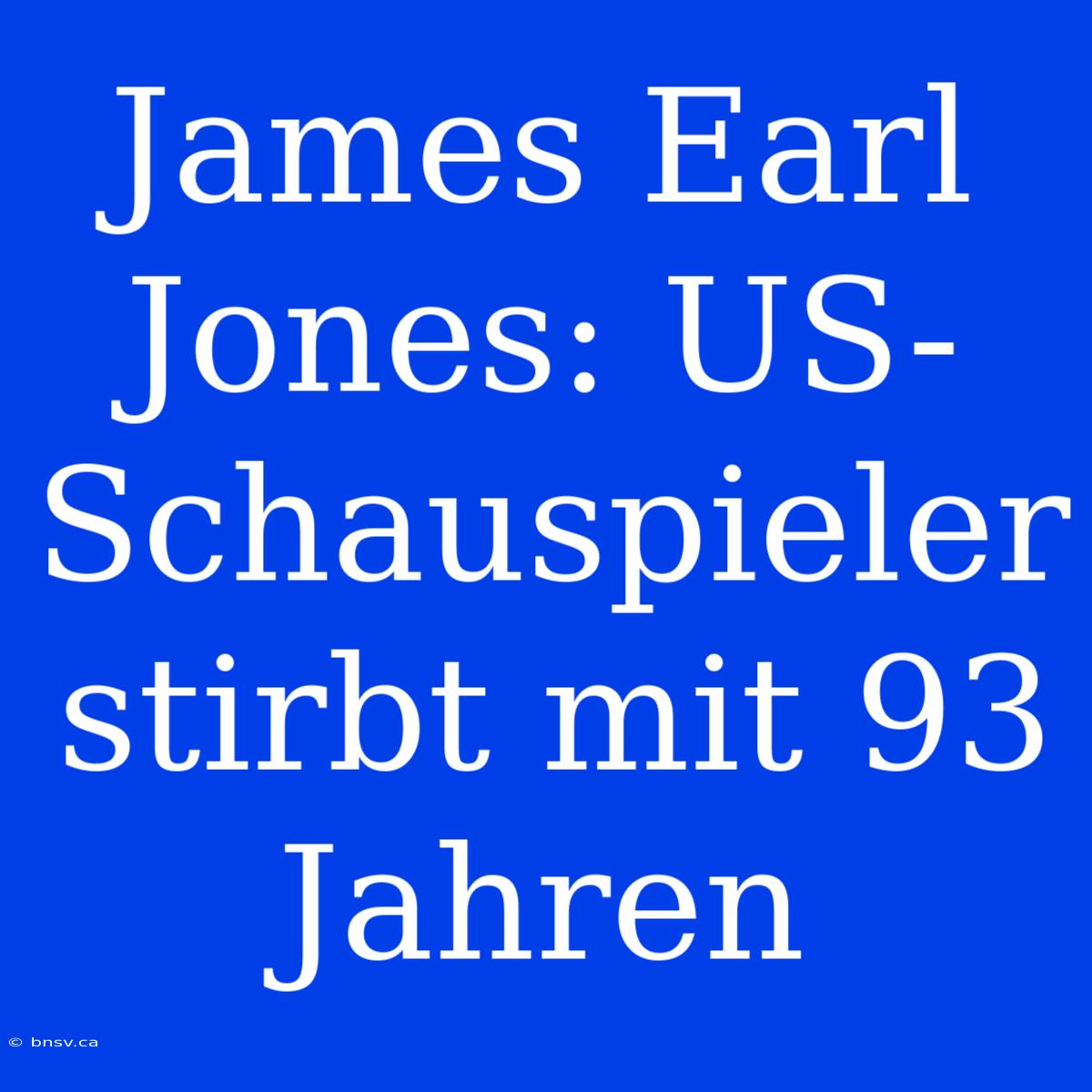 James Earl Jones: US-Schauspieler stirbt mit 93 Jahren

© bnsv.ca